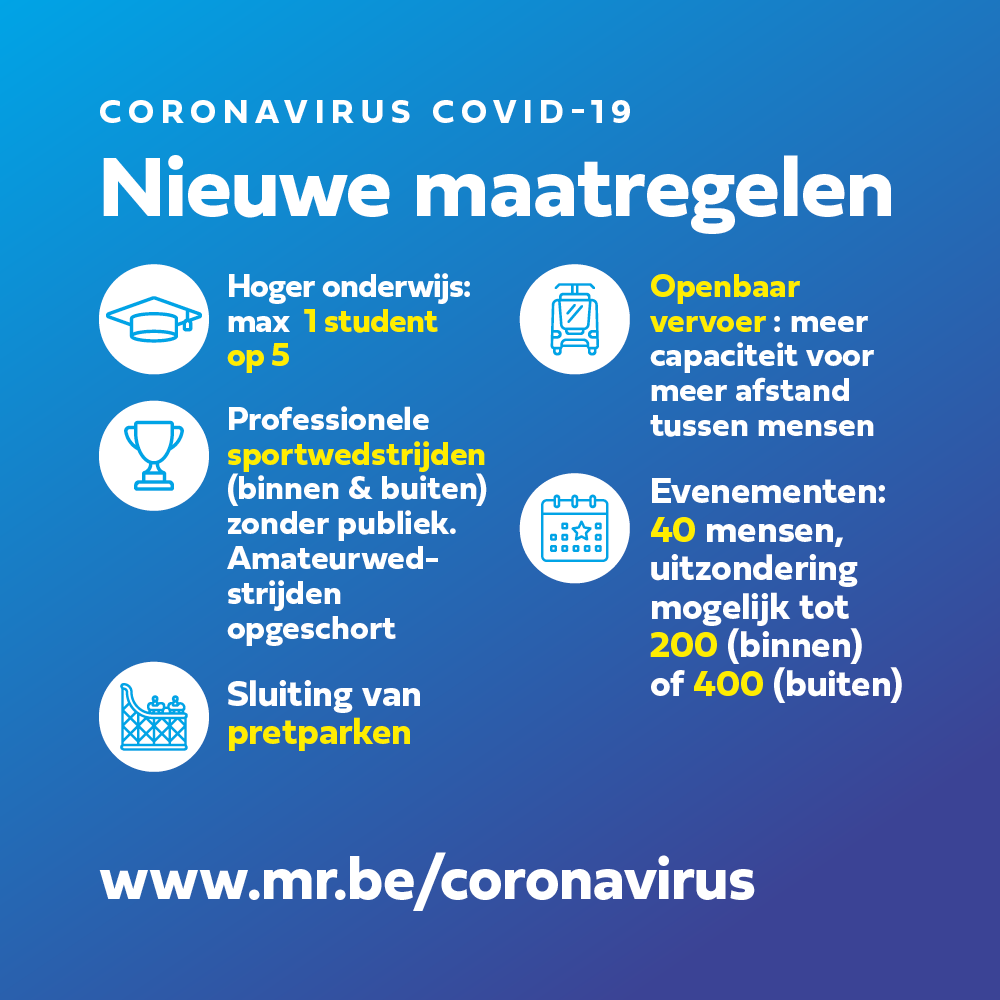 CORONAVIRUS COVID-19

Nieuwe maatregelen

Hoger onderwijs: max 1 student op 5

Professionele sportwedstrijden (binnen & buiten) zonder publiek. Amateurwedstrijden opgeschort

Sluiting van pretparken

Openbaar vervoer : meer capaciteit voor meer afstand tussen mensen

Evenementen: 40 mensen, uitzondering mogelijk tot 200 (binnen) of 400 (buiten)

www.mr.be/coronavirus